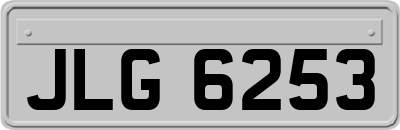 JLG 6253